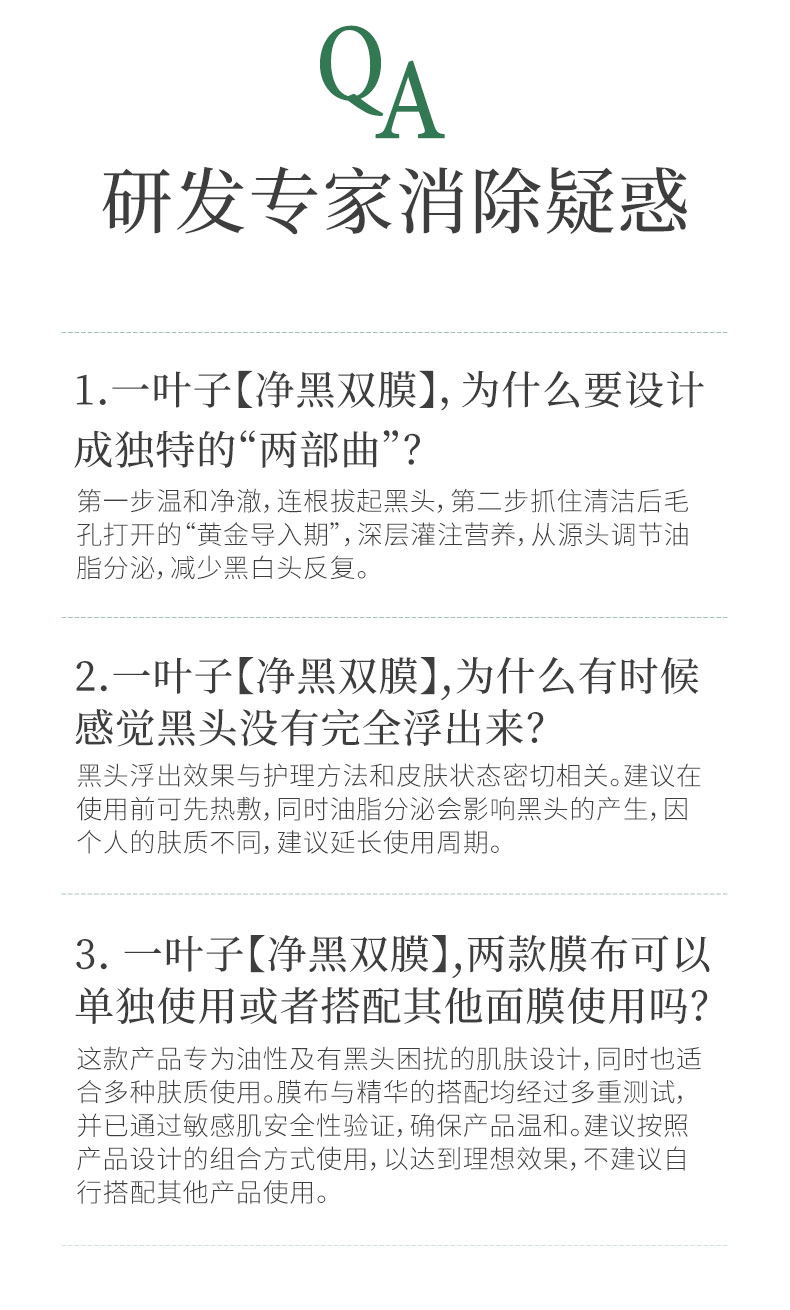 QA

研发专家消除疑惑

1.一叶子【净黑双膜】，为什么要设计成独特的“两部曲”？

第一步温和净澈，连根拔起黑头，第二步抓住清洁后毛孔打开的“黄金导入期”，深层灌注营养，从源头调节油脂分泌，减少黑白头反复。

2.一叶子【净黑双膜】，为什么有时候感觉黑头没有完全浮出来？

黑头浮出效果与护理方法和皮肤状态密切相关。建议在使用前可先热敷，同时油脂分泌会影响黑头的产生，因个人的肤质不同，建议延长使用周期。

3. 一叶子【净黑双膜】，两款膜布可以单独使用或者搭配其他面膜使用吗？

这款产品专为油性及有黑头困扰的肌肤设计，同时也适合多种肤质使用。膜布与精华的搭配均经过多重测试，并已通过敏感肌安全性验证，确保产品温和。建议按照产品设计的组合方式使用，以达到理想效果，不建议自行搭配其他产品使用。